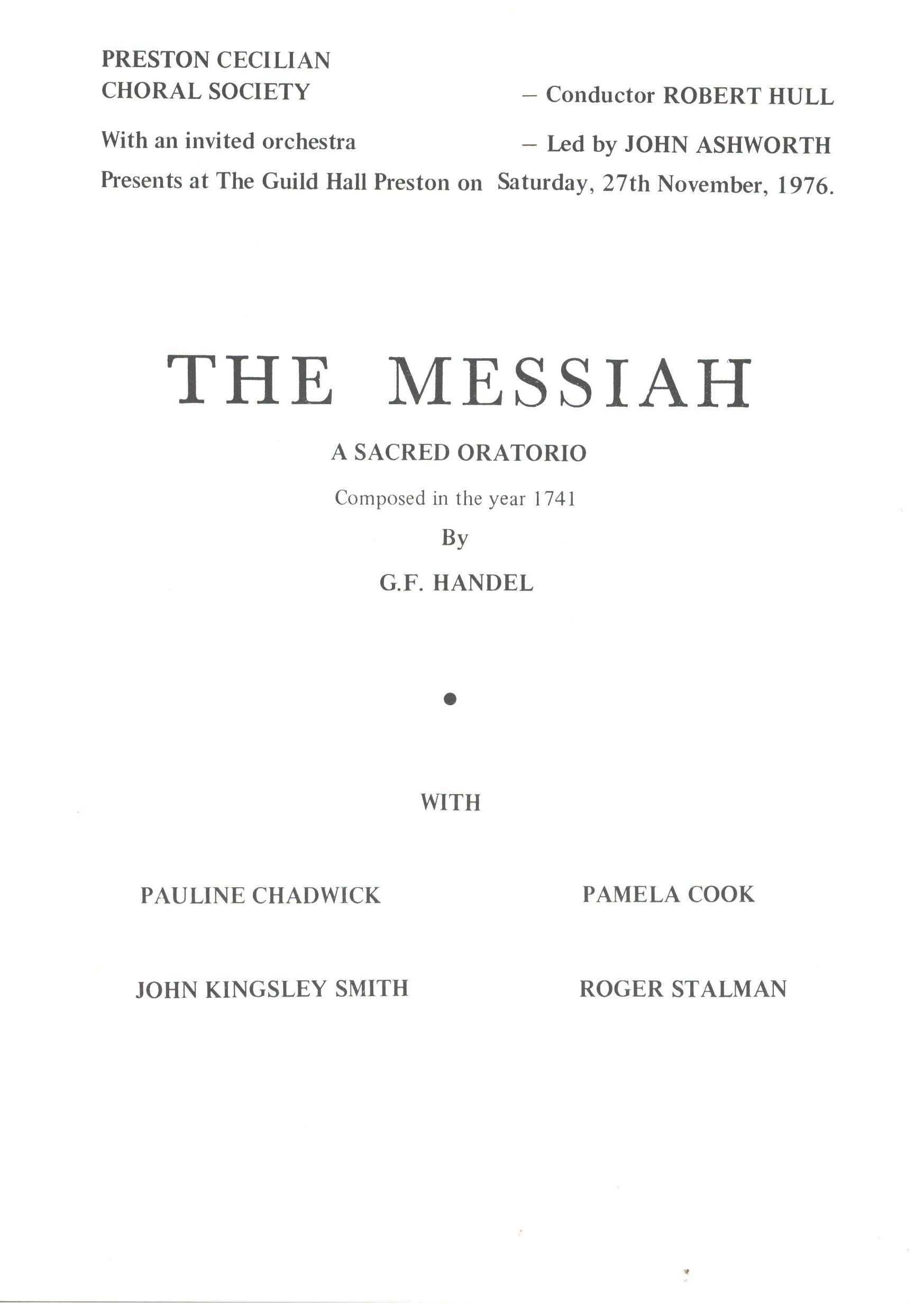 PRESTON CECILIAN
CHORAL SOCIETY

– Conductor ROBERT HULL

With an invited orchestra

– Led by JOHN ASHWORTH

Presents at The Guild Hall Preston on Saturday, 27th November, 1976.

THE MESSIAH

A SACRED ORATORIO

Composed in the year 1741

By

G.F. HANDEL

•

WITH

PAULINE CHADWICK

PAMELA COOK

JOHN KINGSLEY SMITH

ROGER STALMAN